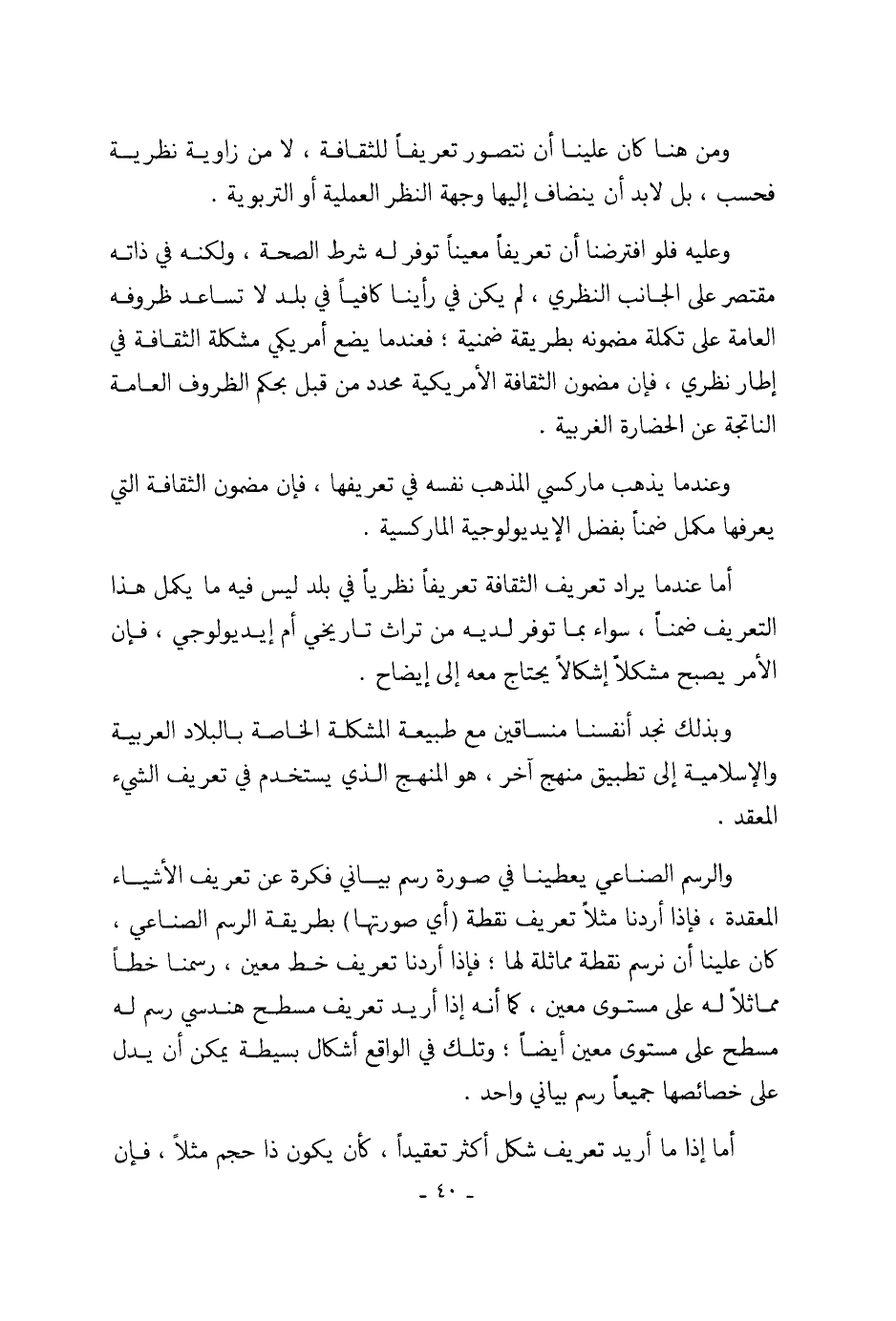 ومن هنا كان علينا أن نتصور تعريفاً للثقافة ، لا من زاوية نظرية فحسب ، بل لابد أن ينضاف إليها وجهة النظر العملية أو التربوية .

وعليه فلو افترضنا أن تعريفاً معيناً توفر له شرط الصحة ، ولكنه في ذاته مقتصر على الجانب النظري ، لم يكن في رأينا كافياً في بلد لا تساعد ظروفه العامة على تكملة مضمونه بطريقة ضمنية ؛ فعندما يضع أمريكي مشكلة الثقافة في إطار نظري ، فإن مضمون الثقافة الأمريكية محدد من قبل بحكم الظروف العامة الناتجة عن الحضارة الغربية .

وعندما يذهب ماركسي المذهب نفسه في تعريفها ، فإن مضمون الثقافة التي يعرفها مكمل ضمناً بفضل الإيديولوجية الماركسية .

أما عندما يراد تعريف الثقافة تعريفاً نظرياً في بلد ليس فيه ما يكمل هذا التعريف ضمناً ، سواء بما توفر لديه من تراث تاريخي أم إيديولوجي ، فإن الأمر يصبح مشكلاً إشكالاً يحتاج معه إلى إيضاح .

وبذلك نجد أنفسنا منساقين مع طبيعة المشكلة الخاصة بالبلاد العربية والإسلامية إلى تطبيق منهج آخر ، هو المنهج الذي يستخدم في تعريف الشيء المعقد .

والرسم الصناعي يعطينا في صورة رسم بياني فكرة عن تعريف الأشياء المعقدة ، فإذا أردنا مثلاً تعريف نقطة (أي صورتها) بطريقة الرسم الصناعي ، كان علينا أن نرسم نقطة مماثلة لها ؛ فإذا أردنا تعريف خط معين ، رسمنا خطاً مماثلاً له على مستوى معين ، كما أنه إذا أريد تعريف مسطح هندسي رسم له مسطح على مستوى معين أيضاً ؛ وتلك في الواقع أشكال بسيطة يمكن أن يدل على خصائصها جميعاً رسم بياني واحد .

أما إذا ما أريد تعريف شكل أكثر تعقيداً ، كأن يكون ذا حجم مثلاً ، فإن

- ٤٠ -